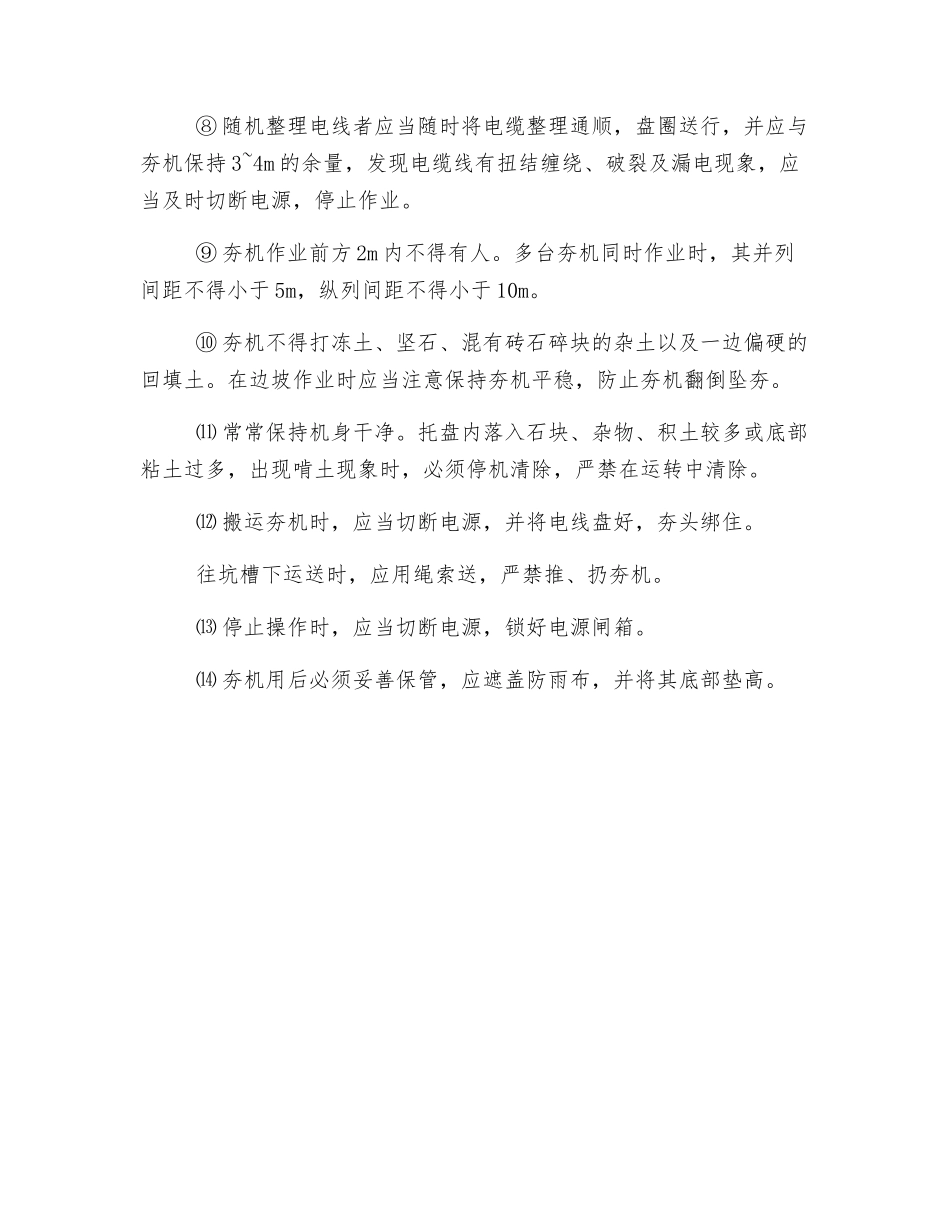 ⑧随机整理电线者应当随时将电缆整理通顺，盘圈送行，并应与夯机保持3~4m的余量，发现电缆线有扭结缠绕、破裂及漏电现象，应当及时切断电源，停止作业。

⑨夯机作业前方2m内不得有人。多台夯机同时作业时，其并列间距不得小于5m，纵列间距不得小于10m。

⑩夯机不得打冻土、坚石、混有砖石碎块的杂土以及一边偏硬的回填土。在边坡作业时应当注意保持夯机平稳，防止夯机翻倒坠夯。

⑾常常保持机身干净。托盘内落入石块、杂物、积土较多或底部粘土过多，出现啃土现象时，必须停机清除，严禁在运转中清除。

⑿搬运夯机时，应当切断电源，并将电线盘好，夯头绑住。

往坑槽下运送时，应用绳索送，严禁推、扔夯机。

⒀停止操作时，应当切断电源，锁好电源闸箱。

⒁夯机用后必须妥善保管，应遮盖防雨布，并将其底部垫高。